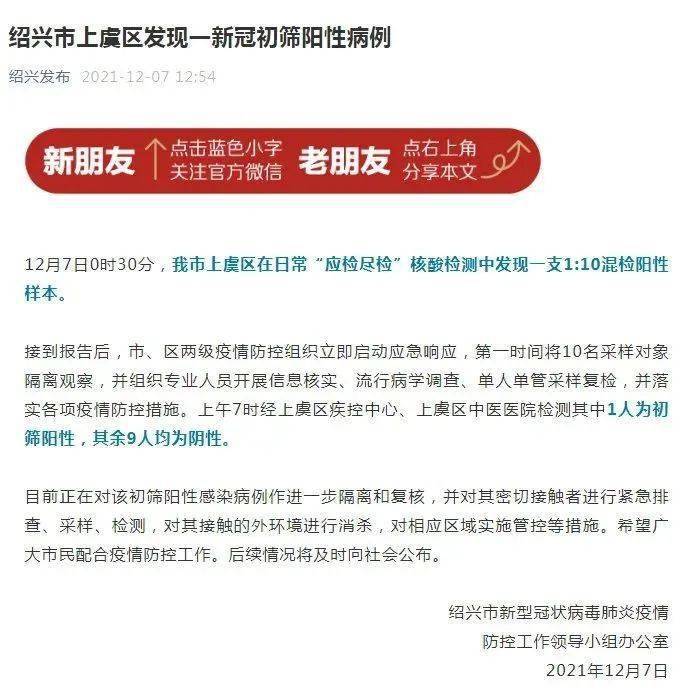 绍兴市上虞区发现一新冠初筛阳性病例

绍兴发布 2021-12-07 12:54

新朋友 点击蓝色小字 关注官方微信 老朋友 点右上角 分享本文

12月7日0时30分，我市上虞区在日常“应检尽检”核酸检测中发现一支1:10混检阳性样本。

接到报告后，市、区两级疫情防控组织立即启动应急响应，第一时间将10名采样对象隔离观察，并组织专业人员开展信息核实、流行病学调查、单人单管采样复检，并落实各项疫情防控措施。上午7时经上虞区疾控中心、上虞区中医医院检测其中1人为初筛阳性，其余9人均为阴性。

目前正在对该初筛阳性感染病例作进一步隔离和复核，并对其密切接触者进行紧急排查、采样、检测，对其接触的外环境进行消杀，对相应区域实施管控等措施。希望广大市民配合疫情防控工作。后续情况将及时向社会公布。

绍兴市新型冠状病毒肺炎疫情
防控工作领导小组办公室
2021年12月7日